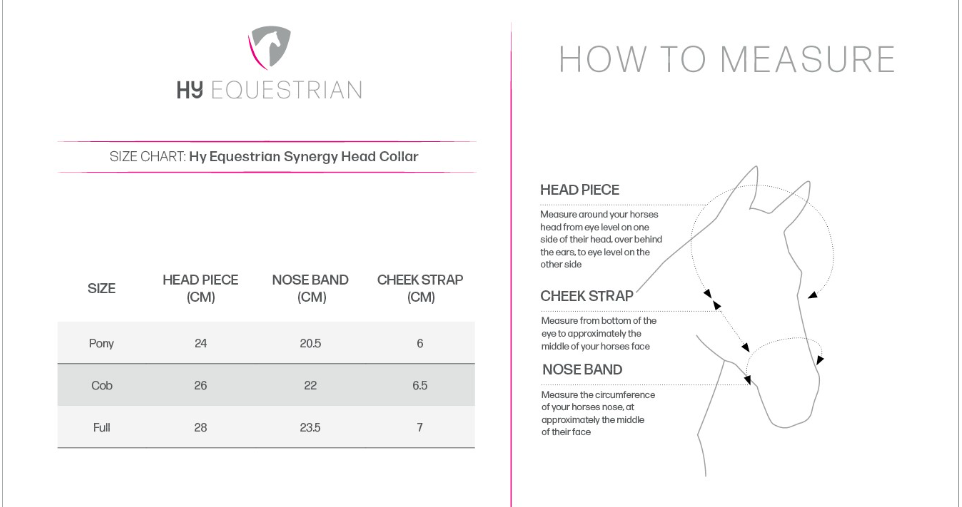 HY EQUESTRIAN

SIZE CHART: Hy Equestrian Synergy Head Collar

| SIZE | HEAD PIECE (CM) | NOSE BAND (CM) | CHEEK STRAP (CM) |
|---|---|---|---|
| Pony | 24 | 20.5 | 6 |
| Cob | 26 | 22 | 6.5 |
| Full | 28 | 23.5 | 7 |

HOW TO MEASURE

HEAD PIECE

Measure around your horses head from eye level on one side of their head, over behind the ears, to eye level on the other side

CHEEK STRAP

Measure from bottom of the eye to approximately the middle of your horses face

NOSE BAND

Measure the circumference of your horses nose, at approximately the middle of their face